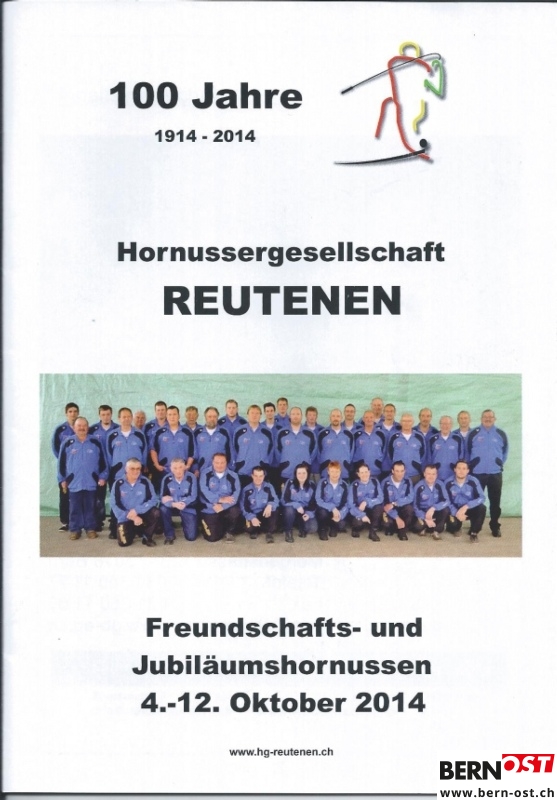 100 Jahre
1914 - 2014

Hornussergesellschaft
REUTENEN

Freundschafts- und
Jubiläumshornussen
4.-12. Oktober 2014

www.hg-reutenen.ch

BERNOST
www.bern-ost.ch